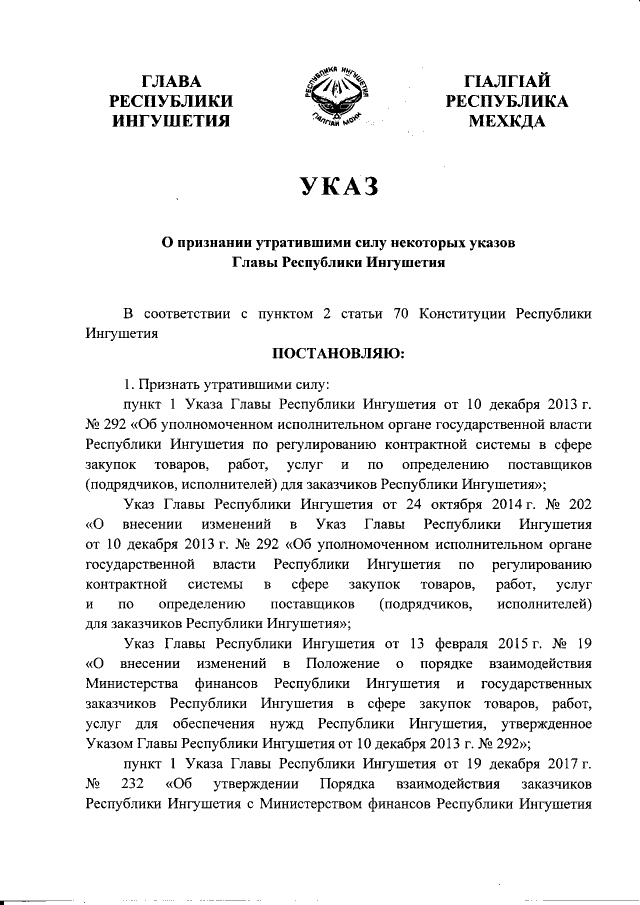 ГЛАВА
РЕСПУБЛИКИ
ИНГУШЕТИЯ

РЕСПУБЛИКА ИНГУШЕТИЯ
ГIАЛГIАЙ МОХК

ГIАЛГIАЙ
РЕСПУБЛИКА
МЕХКДА

УКАЗ

О признании утратившими силу некоторых указов
Главы Республики Ингушетия

В соответствии с пунктом 2 статьи 70 Конституции Республики Ингушетия

ПОСТАНОВЛЯЮ:

1. Признать утратившими силу:

пункт 1 Указа Главы Республики Ингушетия от 10 декабря 2013 г. № 292 «Об уполномоченном исполнительном органе государственной власти Республики Ингушетия по регулированию контрактной системы в сфере закупок товаров, работ, услуг и по определению поставщиков (подрядчиков, исполнителей) для заказчиков Республики Ингушетия»;

Указ Главы Республики Ингушетия от 24 октября 2014 г. № 202 «О внесении изменений в Указ Главы Республики Ингушетия от 10 декабря 2013 г. № 292 «Об уполномоченном исполнительном органе государственной власти Республики Ингушетия по регулированию контрактной системы в сфере закупок товаров, работ, услуг и по определению поставщиков (подрядчиков, исполнителей) для заказчиков Республики Ингушетия»;

Указ Главы Республики Ингушетия от 13 февраля 2015 г. № 19 «О внесении изменений в Положение о порядке взаимодействия Министерства финансов Республики Ингушетия и государственных заказчиков Республики Ингушетия в сфере закупок товаров, работ, услуг для обеспечения нужд Республики Ингушетия, утвержденное Указом Главы Республики Ингушетия от 10 декабря 2013 г. № 292»;

пункт 1 Указа Главы Республики Ингушетия от 19 декабря 2017 г. № 232 «Об утверждении Порядка взаимодействия заказчиков Республики Ингушетия с Министерством финансов Республики Ингушетия